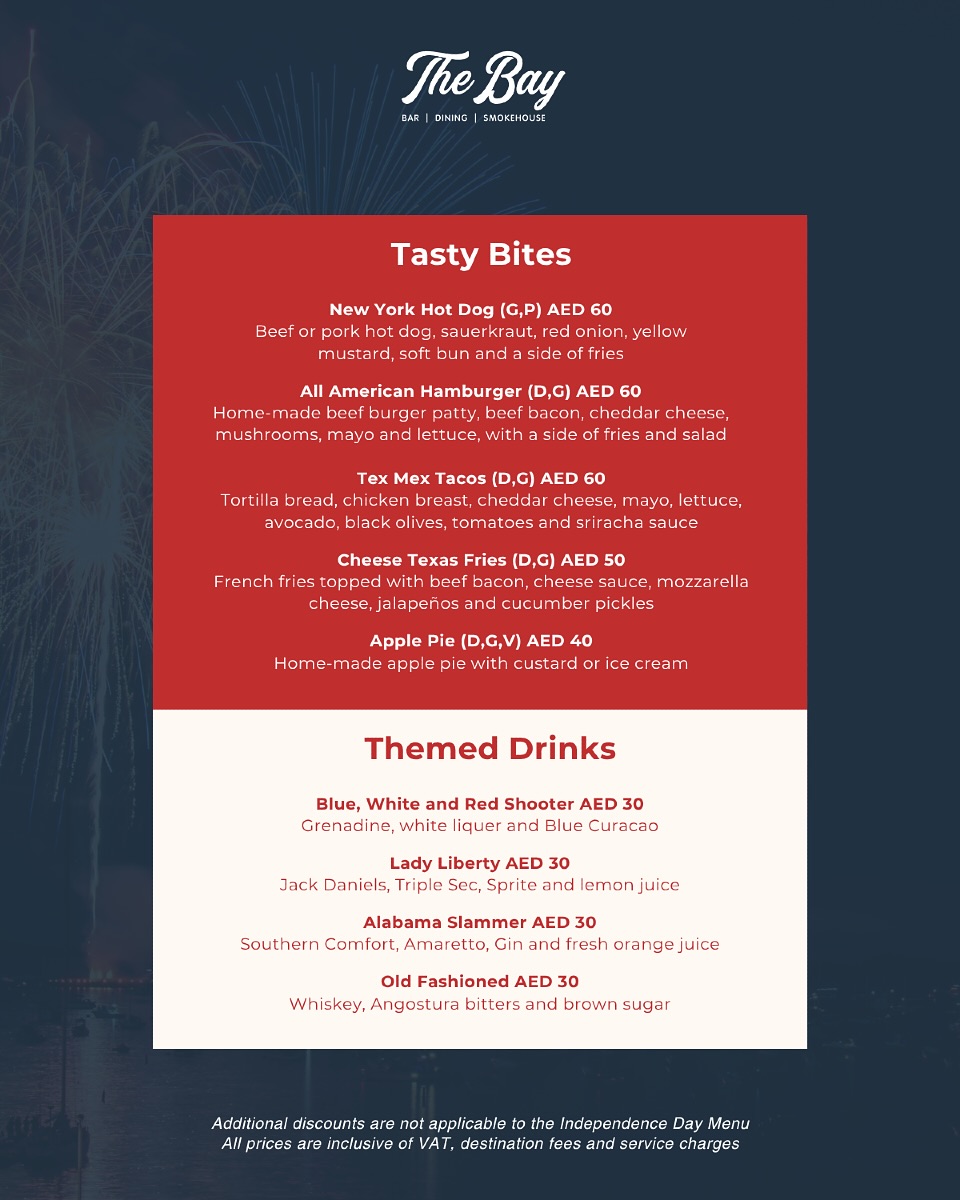 The Bay
BAR | DINING | SMOKEHOUSE

Tasty Bites

New York Hot Dog (G,P) AED 60
Beef or pork hot dog, sauerkraut, red onion, yellow mustard, soft bun and a side of fries

All American Hamburger (D,G) AED 60
Home-made beef burger patty, beef bacon, cheddar cheese, mushrooms, mayo and lettuce, with a side of fries and salad

Tex Mex Tacos (D,G) AED 60
Tortilla bread, chicken breast, cheddar cheese, mayo, lettuce, avocado, black olives, tomatoes and sriracha sauce

Cheese Texas Fries (D,G) AED 50
French fries topped with beef bacon, cheese sauce, mozzarella cheese, jalapeños and cucumber pickles

Apple Pie (D,G,V) AED 40
Home-made apple pie with custard or ice cream

Themed Drinks

Blue, White and Red Shooter AED 30
Grenadine, white liquer and Blue Curacao

Lady Liberty AED 30
Jack Daniels, Triple Sec, Sprite and lemon juice

Alabama Slammer AED 30
Southern Comfort, Amaretto, Gin and fresh orange juice

Old Fashioned AED 30
Whiskey, Angostura bitters and brown sugar

Additional discounts are not applicable to the Independence Day Menu
All prices are inclusive of VAT, destination fees and service charges